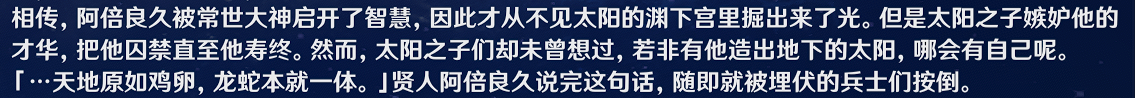 相传，阿倍良久被常世大神启开了智慧，因此才从不见太阳的渊下宫里掘出来了光。但是太阳之子嫉妒他的才华，把他囚禁直至他寿终。然而，太阳之子们却未曾想过，若非有他造出地下的太阳，哪会有自己呢。
「…天地原如鸡卵，龙蛇本就一体。」贤人阿倍良久说完这句话，随即就被埋伏的兵士们按倒。